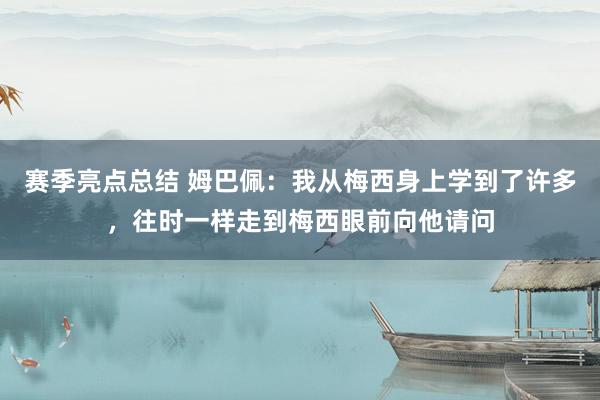 赛季亮点总结 姆巴佩：我从梅西身上学到了许多，往时一样走到梅西眼前向他请问